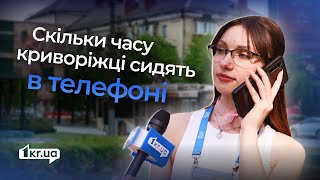 Скільки часу криворіжці сидять в телефоні

1kr.ua

1kr.ua